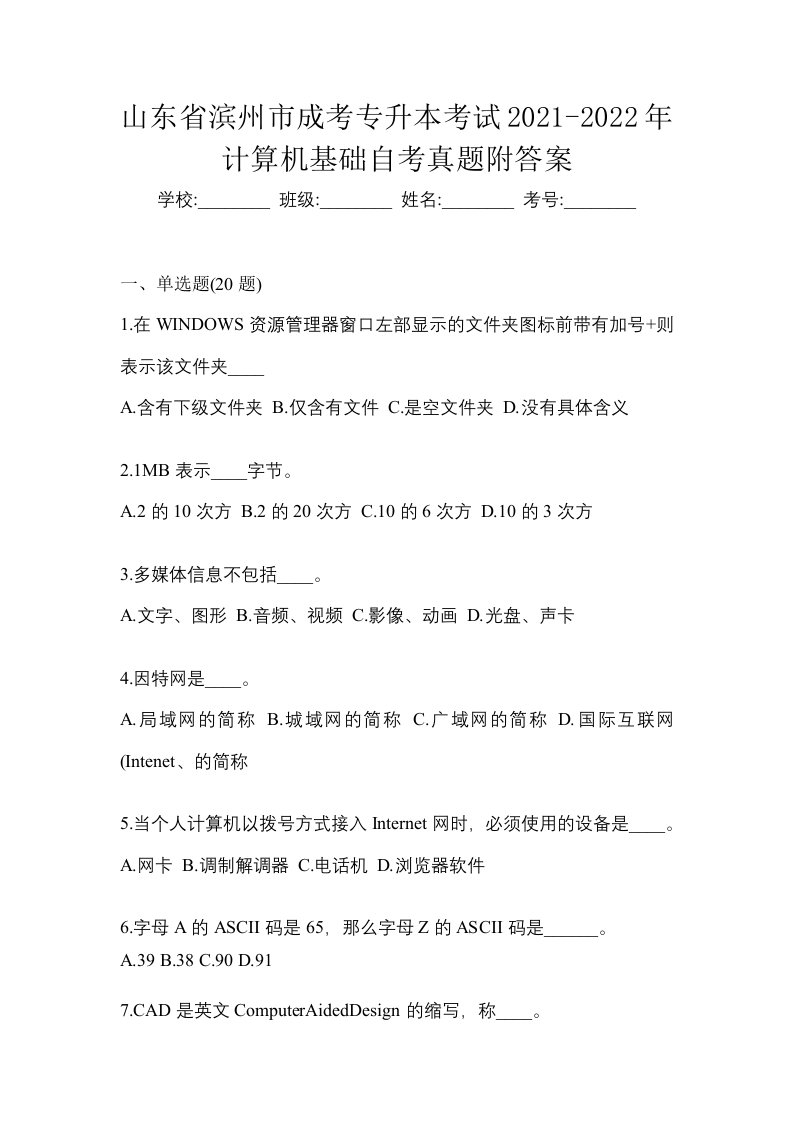 山东省滨州市成考专升本考试2021-2022年计算机基础自考真题附答案

学校:________ 班级:________ 姓名:________ 考号:________

一、单选题(20 题)

1.在 WINDOWS 资源管理器窗口左部显示的文件夹图标前带有加号+则表示该文件夹____

A.含有下级文件夹 B.仅含有文件 C.是空文件夹 D.没有具体含义

2.1MB 表示____字节。

A.2 的 10 次方 B.2 的 20 次方 C.10 的 6 次方 D.10 的 3 次方

3.多媒体信息不包括____。

A.文字、图形 B.音频、视频 C.影像、动画 D.光盘、声卡

4.因特网是____。

A.局域网的简称 B.城域网的简称 C.广域网的简称 D.国际互联网(Intenet、的简称

5.当个人计算机以拨号方式接入 Internet 网时，必须使用的设备是____。

A.网卡 B.调制解调器 C.电话机 D.浏览器软件

6.字母 A 的 ASCII 码是 65，那么字母 Z 的 ASCII 码是______。

A.39 B.38 C.90 D.91

7.CAD 是英文 ComputerAidedDesign 的缩写，称____。